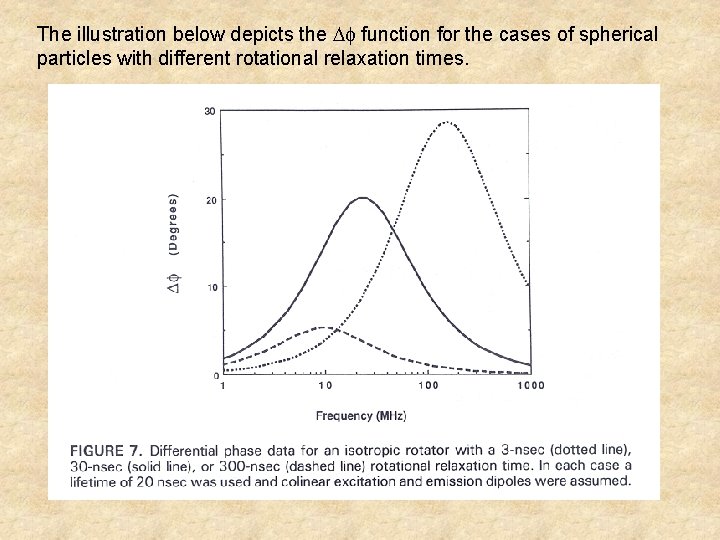 The illustration below depicts the $\Delta\phi$ function for the cases of spherical particles with different rotational relaxation times.

30
20
10
0
$\Delta\phi$ (Degrees)
1
10
100
1000
Frequency (MHz)

FIGURE 7. Differential phase data for an isotropic rotator with a 3-nsec (dotted line), 30-nsec (solid line), or 300-nsec (dashed line) rotational relaxation time. In each case a lifetime of 20 nsec was used and colinear excitation and emission dipoles were assumed.